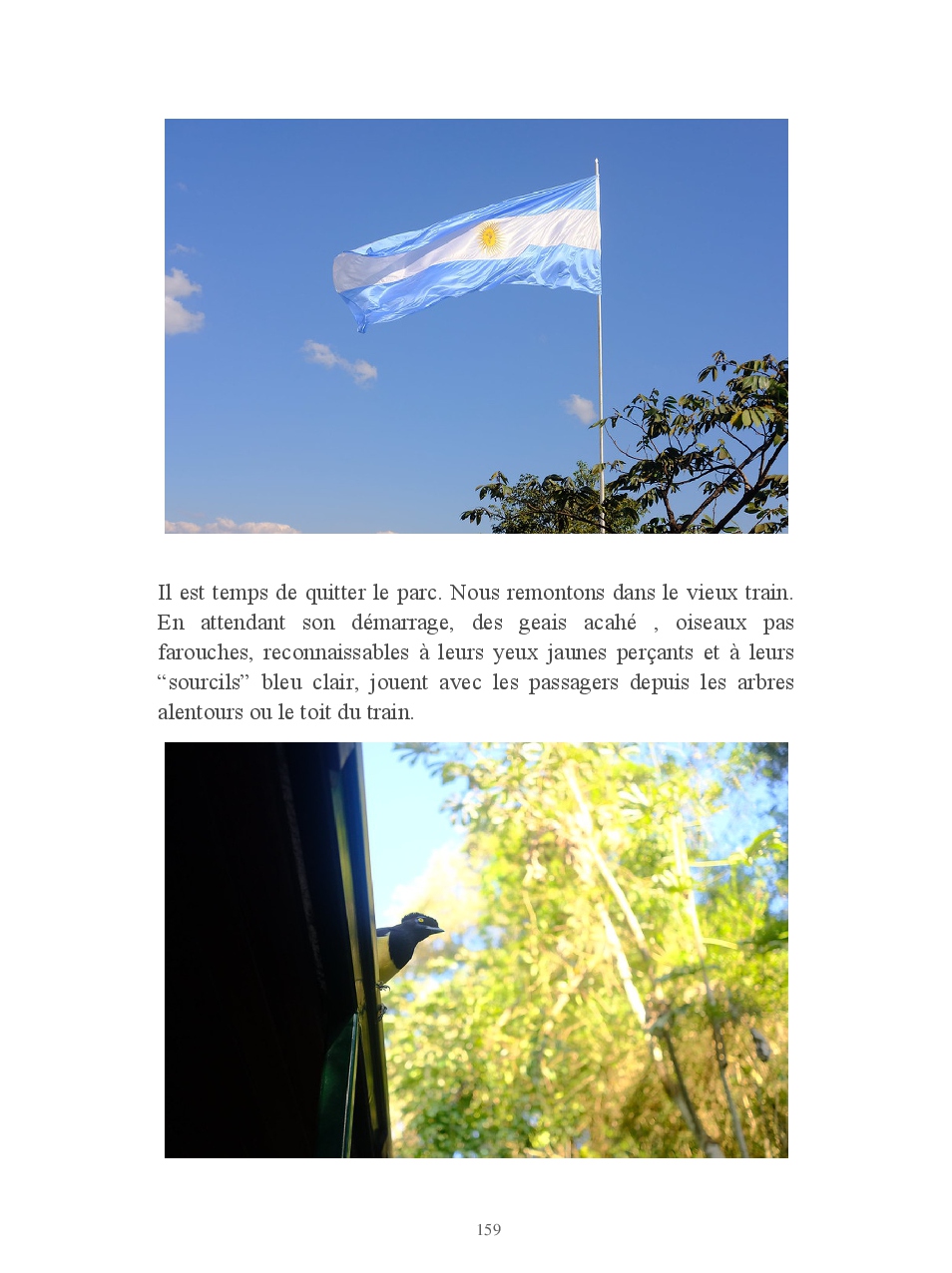 Il est temps de quitter le parc. Nous remontons dans le vieux train. En attendant son démarrage, des geais acahé , oiseaux pas farouches, reconnaissables à leurs yeux jaunes perçants et à leurs "sourcils" bleu clair, jouent avec les passagers depuis les arbres alentours ou le toit du train.

159